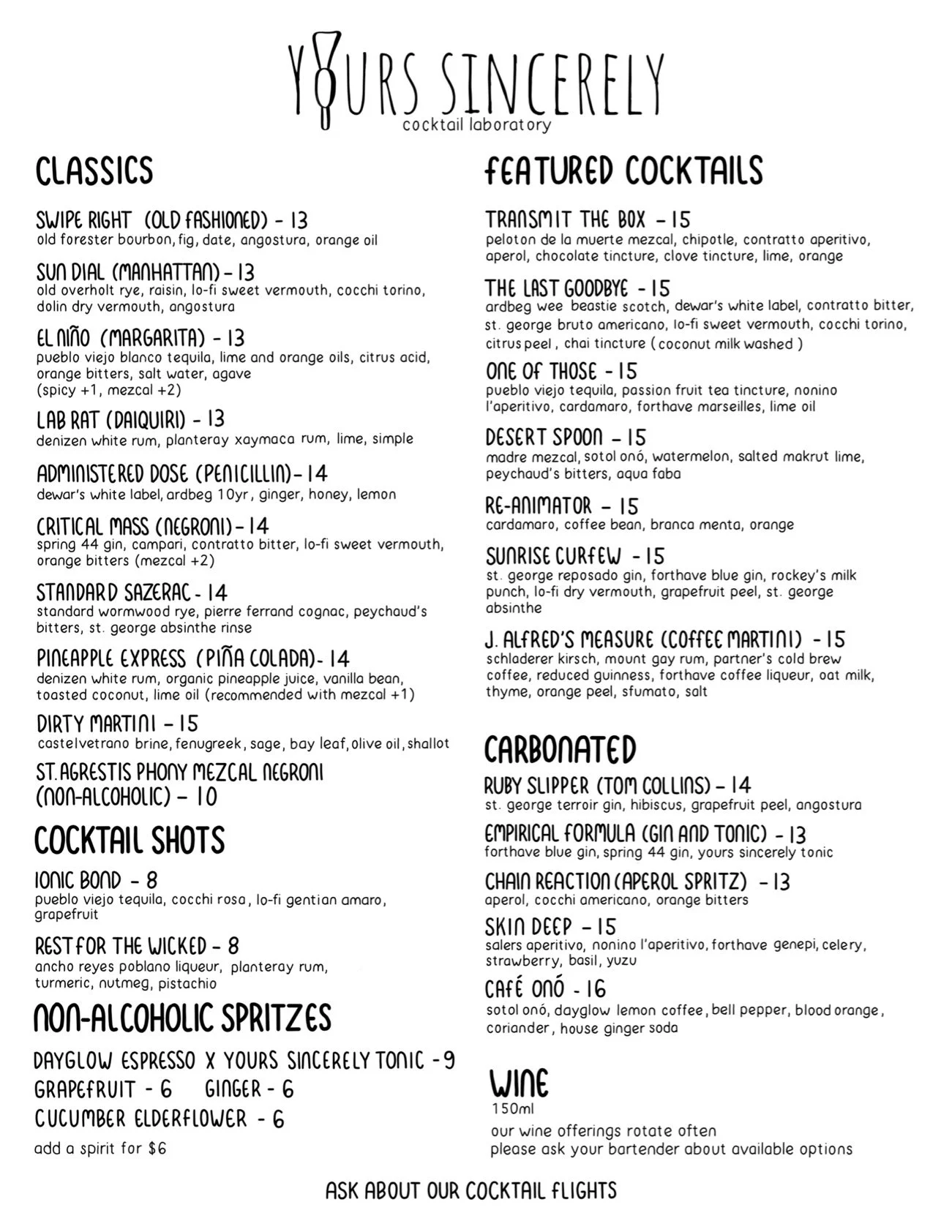 YOURS SINCERELY
cocktail laboratory

CLASSICS

SWIPE RIGHT (OLD FASHIONED) - 13
old forester bourbon, fig, date, angostura, orange oil

SUN DIAL (MANHATTAN) - 13
old overholt rye, raisin, lo-fi sweet vermouth, cocchi torino, dolin dry vermouth, angostura

EL NIÑO (MARGARITA) - 13
pueblo viejo blanco tequila, lime and orange oils, citrus acid, orange bitters, salt water, agave
(spicy +1, mezcal +2)

LAB RAT (DAIQUIRI) - 13
denizen white rum, planteray xaymaca rum, lime, simple

ADMINISTERED DOSE (PENICILLIN) - 14
dewar's white label, ardbeg 10yr, ginger, honey, lemon

CRITICAL MASS (NEGRONI) - 14
spring 44 gin, campari, contratto bitter, lo-fi sweet vermouth, orange bitters (mezcal +2)

STANDARD SAZERAC - 14
standard wormwood rye, pierre ferrand cognac, peychaud's bitters, st. george absinthe rinse

PINEAPPLE EXPRESS (PIÑA COLADA) - 14
denizen white rum, organic pineapple juice, vanilla bean, toasted coconut, lime oil (recommended with mezcal +1)

DIRTY MARTINI - 15
castelvetrano brine, fenugreek, sage, bay leaf, olive oil, shallot

ST. AGRESTIS PHONY MEZCAL NEGRONI (NON-ALCOHOLIC) - 10

COCKTAIL SHOTS

IONIC BOND - 8
pueblo viejo tequila, cocchi rosa, lo-fi gentian amaro, grapefruit

REST FOR THE WICKED - 8
ancho reyes poblano liqueur, planteray rum, turmeric, nutmeg, pistachio

NON-ALCOHOLIC SPRITZES

DAYGLOW ESPRESSO X YOURS SINCERELY TONIC - 9
GRAPEFRUIT - 6 GINGER - 6
CUCUMBER ELDERFLOWER - 6
add a spirit for $6

FEATURED COCKTAILS

TRANSMIT THE BOX - 15
peloton de la muerte mezcal, chipotle, contratto aperitivo, aperol, chocolate tincture, clove tincture, lime, orange

THE LAST GOODBYE - 15
ardbeg wee beastie scotch, dewar's white label, contratto bitter, st. george bruto americano, lo-fi sweet vermouth, cocchi torino, citrus peel, chai tincture (coconut milk washed)

ONE OF THOSE - 15
pueblo viejo tequila, passion fruit tea tincture, nonino l'aperitivo, cardamaro, forthave marseilles, lime oil

DESERT SPOON - 15
madre mezcal, sotol onó, watermelon, salted makrut lime, peychaud's bitters, aqua faba

RE-ANIMATOR - 15
cardamaro, coffee bean, branca menta, orange

SUNRISE CURFEW - 15
st. george reposado gin, forthave blue gin, rockey's milk punch, lo-fi dry vermouth, grapefruit peel, st. george absinthe

J. ALFRED'S MEASURE (COFFEE MARTINI) - 15
schladerer kirsch, mount gay rum, partner's cold brew coffee, reduced guinness, forthave coffee liqueur, oat milk, thyme, orange peel, sfumato, salt

CARBONATED

RUBY SLIPPER (TOM COLLINS) - 14
st. george terroir gin, hibiscus, grapefruit peel, angostura

EMPIRICAL FORMULA (GIN AND TONIC) - 13
forthave blue gin, spring 44 gin, yours sincerely tonic

CHAIN REACTION (APEROL SPRITZ) - 13
aperol, cocchi americano, orange bitters

SKIN DEEP - 15
salers aperitivo, nonino l'aperitivo, forthave genepi, celery, strawberry, basil, yuzu

CAFÉ ONÓ - 16
sotol onó, dayglow lemon coffee, bell pepper, blood orange, coriander, house ginger soda

WINE
150ml
our wine offerings rotate often
please ask your bartender about available options

ASK ABOUT OUR COCKTAIL FLIGHTS